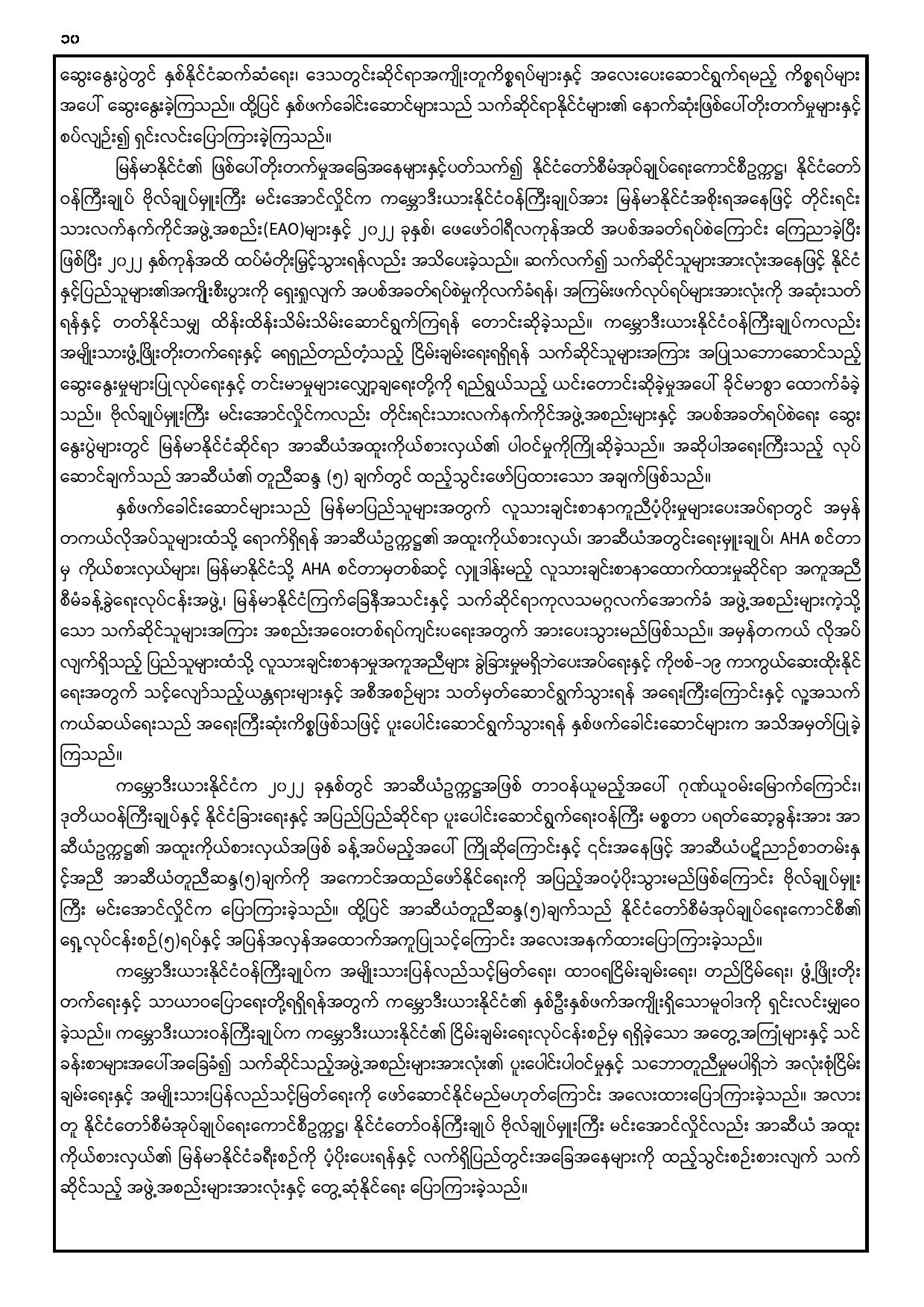 ၁၀

ဆွေးနွေးပွဲတွင် နှစ်နိုင်ငံဆက်ဆံရေး၊ ဒေသတွင်းဆိုင်ရာအကျိုးတူကိစ္စရပ်များနှင့် အလေးပေးဆောင်ရွက်ရမည့် ကိစ္စရပ်များအပေါ် ဆွေးနွေးခဲ့ကြသည်။ ထို့ပြင် နှစ်ဖက်ခေါင်းဆောင်များသည် သက်ဆိုင်ရာနိုင်ငံများ၏ နောက်ဆုံးဖြစ်ပေါ်တိုးတက်မှုများနှင့် စပ်လျဉ်း၍ ရှင်းလင်းပြောကြားခဲ့ကြသည်။

မြန်မာနိုင်ငံ၏ ဖြစ်ပေါ်တိုးတက်မှုအခြေအနေများနှင့်ပတ်သက်၍ နိုင်ငံတော်စီမံအုပ်ချုပ်ရေးကောင်စီဥက္ကဋ္ဌ၊ နိုင်ငံတော်ဝန်ကြီးချုပ် ဗိုလ်ချုပ်မှူးကြီး မင်းအောင်လှိုင်က ကမ္ဘောဒီးယားနိုင်ငံဝန်ကြီးချုပ်အား မြန်မာနိုင်ငံအစိုးရအနေဖြင့် တိုင်းရင်းသားလက်နက်ကိုင်အဖွဲ့အစည်း(EAO)များနှင့် ၂၀၂၂ ခုနှစ်၊ ဖေဖော်ဝါရီလကုန်အထိ အပစ်အခတ်ရပ်စဲကြောင်း ကြေညာခဲ့ပြီးဖြစ်ပြီး ၂၀၂၂ နှစ်ကုန်အထိ ထပ်မံတိုးမြှင့်သွားရန်လည်း အသိပေးခဲ့သည်။ ဆက်လက်၍ သက်ဆိုင်သူများအားလုံးအနေဖြင့် နိုင်ငံနှင့်ပြည်သူများ၏အကျိုးစီးပွားကို ရှေးရှုလျက် အပစ်အခတ်ရပ်စဲမှုကိုလက်ခံရန်၊ အကြမ်းဖက်လုပ်ရပ်များအားလုံးကို အဆုံးသတ်ရန်နှင့် တတ်နိုင်သမျှ ထိန်းထိန်းသိမ်းသိမ်းဆောင်ရွက်ကြရန် တောင်းဆိုခဲ့သည်။ ကမ္ဘောဒီးယားနိုင်ငံဝန်ကြီးချုပ်ကလည်း အမျိုးသားဖွံ့ဖြိုးတိုးတက်ရေးနှင့် ရေရှည်တည်တံ့သည့် ငြိမ်းချမ်းရေးရရှိရန် သက်ဆိုင်သူများအကြား အပြုသဘောဆောင်သည့် ဆွေးနွေးမှုများပြုလုပ်ရေးနှင့် တင်းမာမှုများလျှော့ချရေးတို့ကို ရည်ရွယ်သည့် ယင်းတောင်းဆိုခဲ့မှုအပေါ် ခိုင်မာစွာ ထောက်ခံခဲ့သည်။ ဗိုလ်ချုပ်မှူးကြီး မင်းအောင်လှိုင်ကလည်း တိုင်းရင်းသားလက်နက်ကိုင်အဖွဲ့အစည်းများနှင့် အပစ်အခတ်ရပ်စဲရေး ဆွေးနွေးပွဲများတွင် မြန်မာနိုင်ငံဆိုင်ရာ အာဆီယံအထူးကိုယ်စားလှယ်၏ ပါဝင်မှုကိုကြိုဆိုခဲ့သည်။ အဆိုပါအရေးကြီးသည့် လုပ်ဆောင်ချက်သည် အာဆီယံ၏ တူညီဆန္ဒ (၅) ချက်တွင် ထည့်သွင်းဖော်ပြထားသော အချက်ဖြစ်သည်။

နှစ်ဖက်ခေါင်းဆောင်များသည် မြန်မာပြည်သူများအတွက် လူသားချင်းစာနာကူညီပံ့ပိုးမှုများပေးအပ်ရာတွင် အမှန်တကယ်လိုအပ်သူများထံသို့ ရောက်ရှိရန် အာဆီယံဥက္ကဋ္ဌ၏ အထူးကိုယ်စားလှယ်၊ အာဆီယံအတွင်းရေးမှူးချုပ်၊ AHA စင်တာမှ ကိုယ်စားလှယ်များ၊ မြန်မာနိုင်ငံသို့ AHA စင်တာမှတစ်ဆင့် လှူဒါန်းမည့် လူသားချင်းစာနာထောက်ထားမှုဆိုင်ရာ အကူအညီစီမံခန့်ခွဲရေးလုပ်ငန်းအဖွဲ့၊ မြန်မာနိုင်ငံကြက်ခြေနီအသင်းနှင့် သက်ဆိုင်ရာကုလသမဂ္ဂလက်အောက်ခံ အဖွဲ့အစည်းများကဲ့သို့သော သက်ဆိုင်သူများအကြား အစည်းအဝေးတစ်ရပ်ကျင်းပရေးအတွက် အားပေးသွားမည်ဖြစ်သည်။ အမှန်တကယ် လိုအပ်လျက်ရှိသည့် ပြည်သူများထံသို့ လူသားချင်းစာနာမှုအကူအညီများ ခွဲခြားမှုမရှိဘဲပေးအပ်ရေးနှင့် ကိုဗစ်-၁၉ ကာကွယ်ဆေးထိုးနိုင်ရေးအတွက် သင့်လျော်သည့်ယန္တရားများနှင့် အစီအစဉ်များ သတ်မှတ်ဆောင်ရွက်သွားရန် အရေးကြီးကြောင်းနှင့် လူ့အသက်ကယ်ဆယ်ရေးသည် အရေးကြီးဆုံးကိစ္စဖြစ်သဖြင့် ပူးပေါင်းဆောင်ရွက်သွားရန် နှစ်ဖက်ခေါင်းဆောင်များက အသိအမှတ်ပြုခဲ့ကြသည်။

ကမ္ဘောဒီးယားနိုင်ငံက ၂၀၂၂ ခုနှစ်တွင် အာဆီယံဥက္ကဋ္ဌအဖြစ် တာဝန်ယူမည့်အပေါ် ဂုဏ်ယူဝမ်းမြောက်ကြောင်း၊ ဒုတိယဝန်ကြီးချုပ်နှင့် နိုင်ငံခြားရေးနှင့် အပြည်ပြည်ဆိုင်ရာ ပူးပေါင်းဆောင်ရွက်ရေးဝန်ကြီး မစ္စတာ ပရတ်ဆော့ခွန်းအား အာဆီယံဥက္ကဋ္ဌ၏ အထူးကိုယ်စားလှယ်အဖြစ် ခန့်အပ်မည့်အပေါ် ကြိုဆိုကြောင်းနှင့် ၎င်းအနေဖြင့် အာဆီယံပဋိညာဉ်စာတမ်းနှင့်အညီ အာဆီယံတူညီဆန္ဒ(၅)ချက်ကို အကောင်အထည်ဖော်နိုင်ရေးကို အပြည့်အဝပံ့ပိုးသွားမည်ဖြစ်ကြောင်း ဗိုလ်ချုပ်မှူးကြီး မင်းအောင်လှိုင်က ပြောကြားခဲ့သည်။ ထို့ပြင် အာဆီယံတူညီဆန္ဒ(၅)ချက်သည် နိုင်ငံတော်စီမံအုပ်ချုပ်ရေးကောင်စီ၏ ရှေ့လုပ်ငန်းစဉ်(၅)ရပ်နှင့် အပြန်အလှန်အထောက်အကူပြုသင့်ကြောင်း အလေးအနက်ထားပြောကြားခဲ့သည်။

ကမ္ဘောဒီးယားနိုင်ငံဝန်ကြီးချုပ်က အမျိုးသားပြန်လည်သင့်မြတ်ရေး၊ ထာဝရငြိမ်းချမ်းရေး၊ တည်ငြိမ်ရေး၊ ဖွံ့ဖြိုးတိုးတက်ရေးနှင့် သာယာဝပြောရေးတို့ရရှိရန်အတွက် ကမ္ဘောဒီးယားနိုင်ငံ၏ နှစ်ဦးနှစ်ဖက်အကျိုးရှိသောမူဝါဒကို ရှင်းလင်းမျှဝေခဲ့သည်။ ကမ္ဘောဒီးယားဝန်ကြီးချုပ်က ကမ္ဘောဒီးယားနိုင်ငံ၏ ငြိမ်းချမ်းရေးလုပ်ငန်းစဉ်မှ ရရှိခဲ့သော အတွေ့အကြုံများနှင့် သင်ခန်းစာများအပေါ်အခြေခံ၍ သက်ဆိုင်သည့်အဖွဲ့အစည်းများအားလုံး၏ ပူးပေါင်းပါဝင်မှုနှင့် သဘောတူညီမှုမပါရှိဘဲ အလုံးစုံငြိမ်းချမ်းရေးနှင့် အမျိုးသားပြန်လည်သင့်မြတ်ရေးကို ဖော်ဆောင်နိုင်မည်မဟုတ်ကြောင်း အလေးထားပြောကြားခဲ့သည်။ အလားတူ နိုင်ငံတော်စီမံအုပ်ချုပ်ရေးကောင်စီဥက္ကဋ္ဌ၊ နိုင်ငံတော်ဝန်ကြီးချုပ် ဗိုလ်ချုပ်မှူးကြီး မင်းအောင်လှိုင်လည်း အာဆီယံ အထူးကိုယ်စားလှယ်၏ မြန်မာနိုင်ငံခရီးစဉ်ကို ပံ့ပိုးပေးရန်နှင့် လက်ရှိပြည်တွင်းအခြေအနေများကို ထည့်သွင်းစဉ်းစားလျက် သက်ဆိုင်သည့် အဖွဲ့အစည်းများအားလုံးနှင့် တွေ့ဆုံနိုင်ရေး ပြောကြားခဲ့သည်။